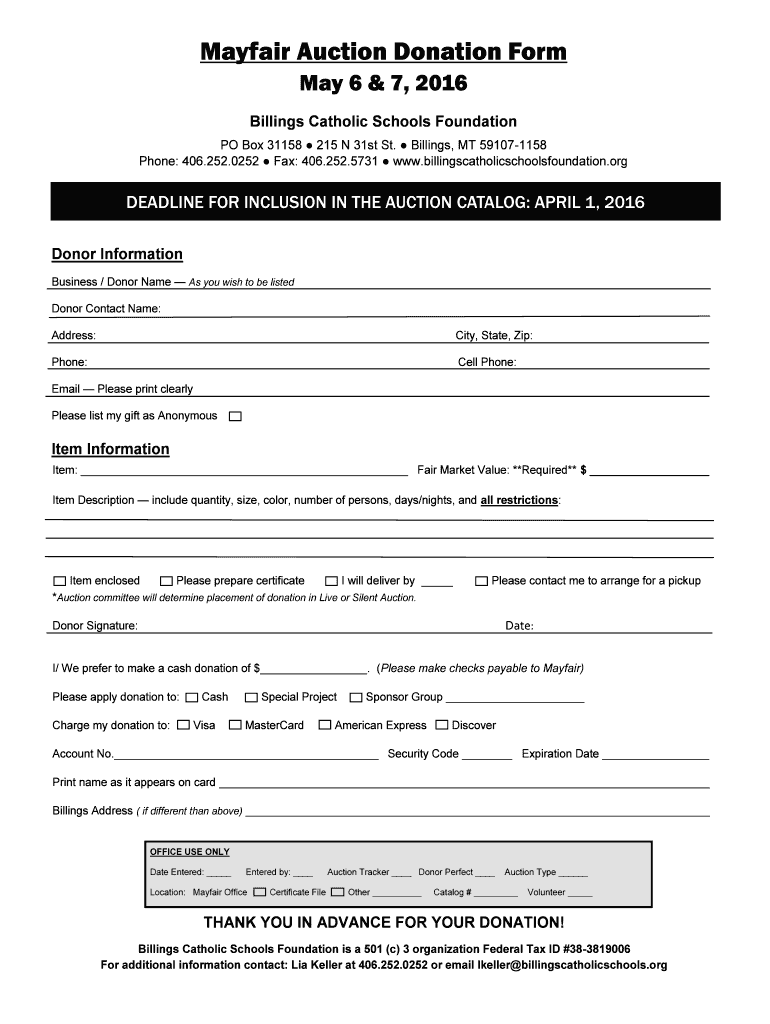 Mayfair Auction Donation Form
May 6 & 7, 2016

Billings Catholic Schools Foundation
PO Box 31158 ● 215 N 31st St. ● Billings, MT 59107-1158
Phone: 406.252.0252 ● Fax: 406.252.5731 ● www.billingscatholicschoolsfoundation.org

DEADLINE FOR INCLUSION IN THE AUCTION CATALOG: APRIL 1, 2016

Donor Information
Business / Donor Name — As you wish to be listed
Donor Contact Name:
Address: City, State, Zip:
Phone: Cell Phone:
Email — Please print clearly
Please list my gift as Anonymous ☐

Item Information
Item: ____ Fair Market Value: **Required** $ ____
Item Description — include quantity, size, color, number of persons, days/nights, and all restrictions:

☐ Item enclosed ☐ Please prepare certificate ☐ I will deliver by ____ ☐ Please contact me to arrange for a pickup
*Auction committee will determine placement of donation in Live or Silent Auction.
Donor Signature: Date:

I/ We prefer to make a cash donation of $____. (Please make checks payable to Mayfair)
Please apply donation to: ☐ Cash ☐ Special Project ☐ Sponsor Group ____
Charge my donation to: ☐ Visa ☐ MasterCard ☐ American Express ☐ Discover
Account No.____ Security Code ____ Expiration Date ____
Print name as it appears on card ____
Billings Address ( if different than above) ____

OFFICE USE ONLY
Date Entered: ____ Entered by: ____ Auction Tracker ____ Donor Perfect ____ Auction Type ____
Location: Mayfair Office ☐ Certificate File ☐ Other ____ Catalog # ____ Volunteer ____

THANK YOU IN ADVANCE FOR YOUR DONATION!
Billings Catholic Schools Foundation is a 501 (c) 3 organization Federal Tax ID #38-3819006
For additional information contact: Lia Keller at 406.252.0252 or email lkeller@billingscatholicschools.org